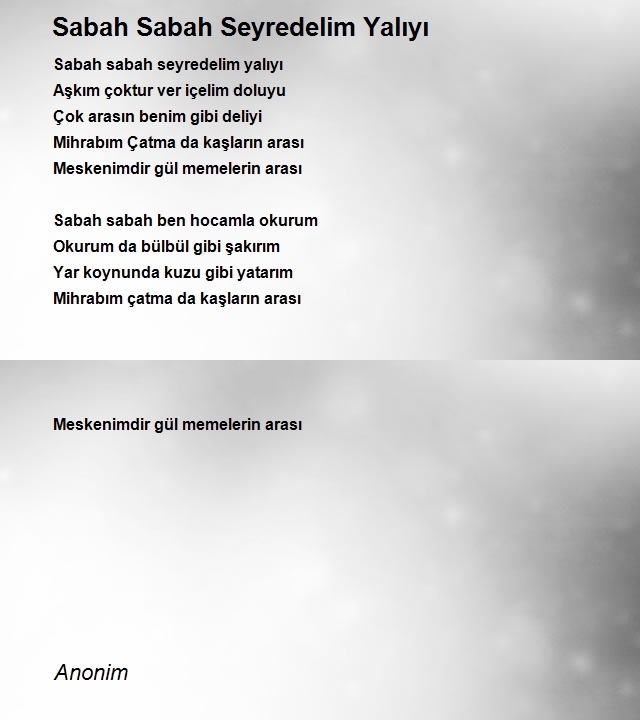 Sabah Sabah Seyredelim Yalıyı

Sabah sabah seyredelim yalıyı
Aşkım çoktur ver içelim doluyu
Çok arasın benim gibi deliyi
Mihrabım Çatma da kaşların arası
Meskenimdir gül memelerin arası

Sabah sabah ben hocamla okurum
Okurum da bülbül gibi şakırım
Yar koynunda kuzu gibi yatarım
Mihrabım çatma da kaşların arası

Meskenimdir gül memelerin arası

Anonim